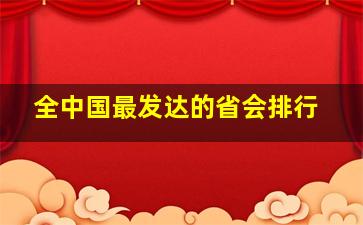 全中国最发达的省会排行